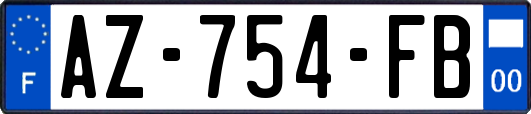 F
AZ-754-FB
00